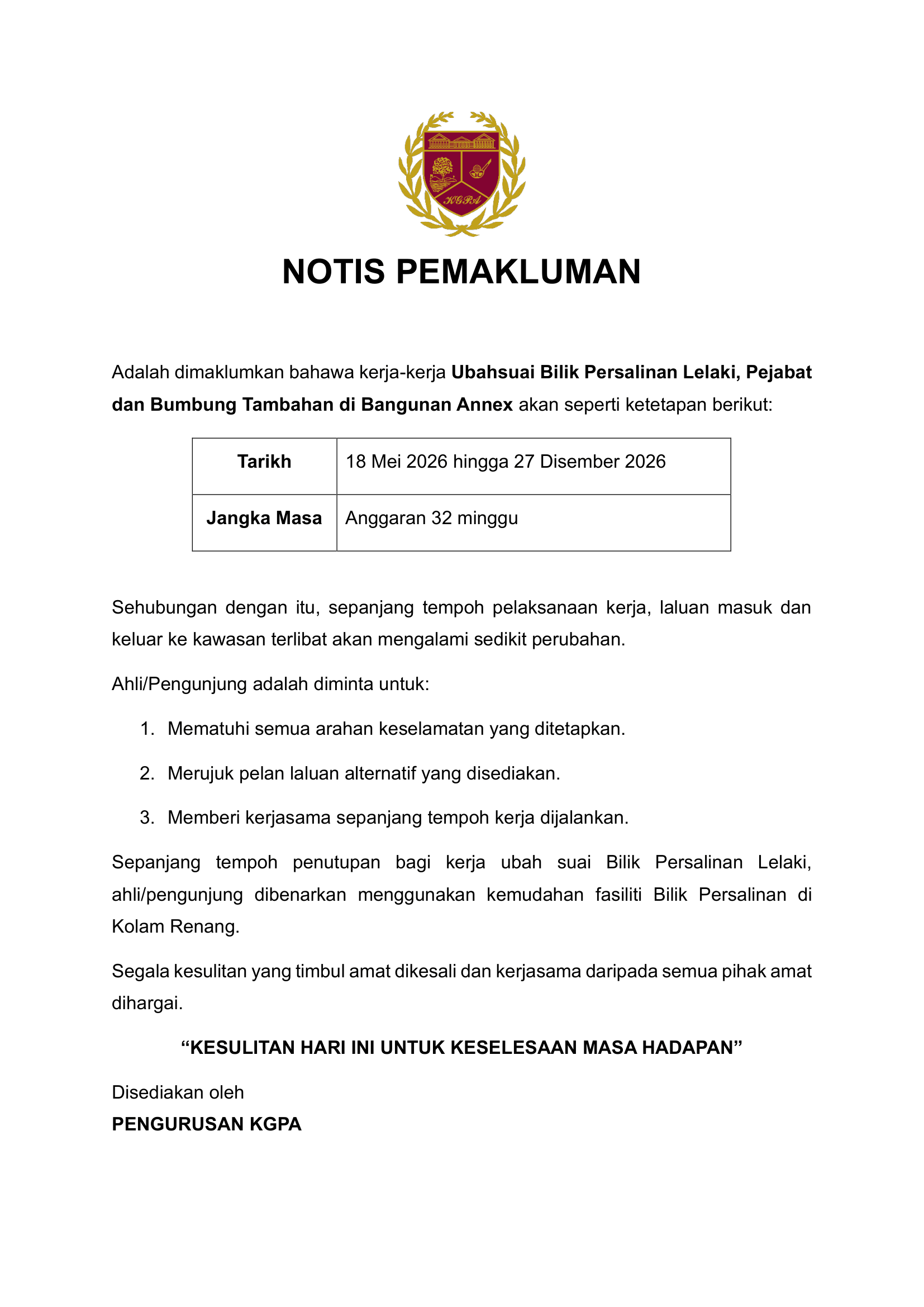 KGPA

NOTIS PEMAKLUMAN

Adalah dimaklumkan bahawa kerja-kerja Ubahsuai Bilik Persalinan Lelaki, Pejabat dan Bumbung Tambahan di Bangunan Annex akan seperti ketetapan berikut:

| Tarikh | 18 Mei 2026 hingga 27 Disember 2026 |
|---|---|
| Jangka Masa | Anggaran 32 minggu |

Sehubungan dengan itu, sepanjang tempoh pelaksanaan kerja, laluan masuk dan keluar ke kawasan terlibat akan mengalami sedikit perubahan.

Ahli/Pengunjung adalah diminta untuk:

1. Mematuhi semua arahan keselamatan yang ditetapkan.

2. Merujuk pelan laluan alternatif yang disediakan.

3. Memberi kerjasama sepanjang tempoh kerja dijalankan.

Sepanjang tempoh penutupan bagi kerja ubah suai Bilik Persalinan Lelaki, ahli/pengunjung dibenarkan menggunakan kemudahan fasiliti Bilik Persalinan di Kolam Renang.

Segala kesulitan yang timbul amat dikesali dan kerjasama daripada semua pihak amat dihargai.

"KESULITAN HARI INI UNTUK KESELESAAN MASA HADAPAN"

Disediakan oleh
PENGURUSAN KGPA